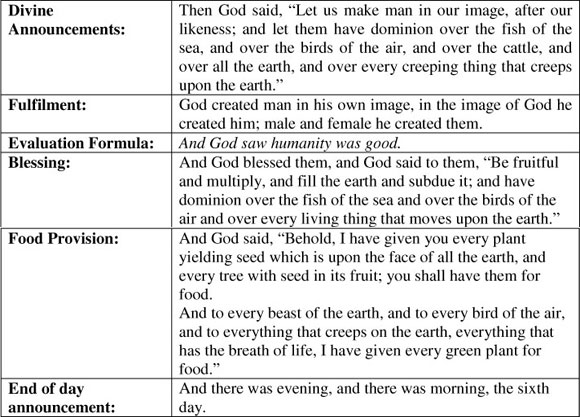 | | |
|---|---|
| **Divine Announcements:** | Then God said, “Let us make man in our image, after our likeness; and let them have dominion over the fish of the sea, and over the birds of the air, and over the cattle, and over all the earth, and over every creeping thing that creeps upon the earth.” |
| **Fulfilment:** | God created man in his own image, in the image of God he created him; male and female he created them. |
| **Evaluation Formula:** | *And God saw humanity was good.* |
| **Blessing:** | And God blessed them, and God said to them, “Be fruitful and multiply, and fill the earth and subdue it; and have dominion over the fish of the sea and over the birds of the air and over every living thing that moves upon the earth.” |
| **Food Provision:** | And God said, “Behold, I have given you every plant yielding seed which is upon the face of all the earth, and every tree with seed in its fruit; you shall have them for food. And to every beast of the earth, and to every bird of the air, and to everything that creeps on the earth, everything that has the breath of life, I have given every green plant for food.” |
| **End of day announcement:** | And there was evening, and there was morning, the sixth day. |